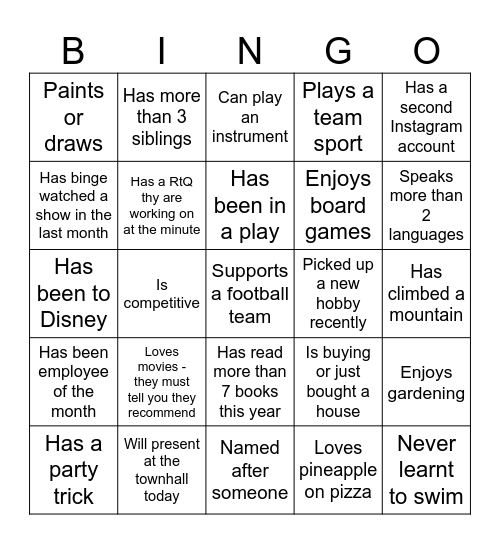 | B | I | N | G | O |
|---|---|---|---|---|
| Paints or draws | Has more than 3 siblings | Can play an instrument | Plays a team sport | Has a second Instagram account |
| Has binge watched a show in the last month | Has a RtQ thy are working on at the minute | Has been in a play | Enjoys board games | Speaks more than 2 languages |
| Has been to Disney | Is competitive | Supports a football team | Picked up a new hobby recently | Has climbed a mountain |
| Has been employee of the month | Loves movies - they must tell you they recommend | Has read more than 7 books this year | Is buying or just bought a house | Enjoys gardening |
| Has a party trick | Will present at the townhall today | Named after someone | Loves pineapple on pizza | Never learnt to swim |